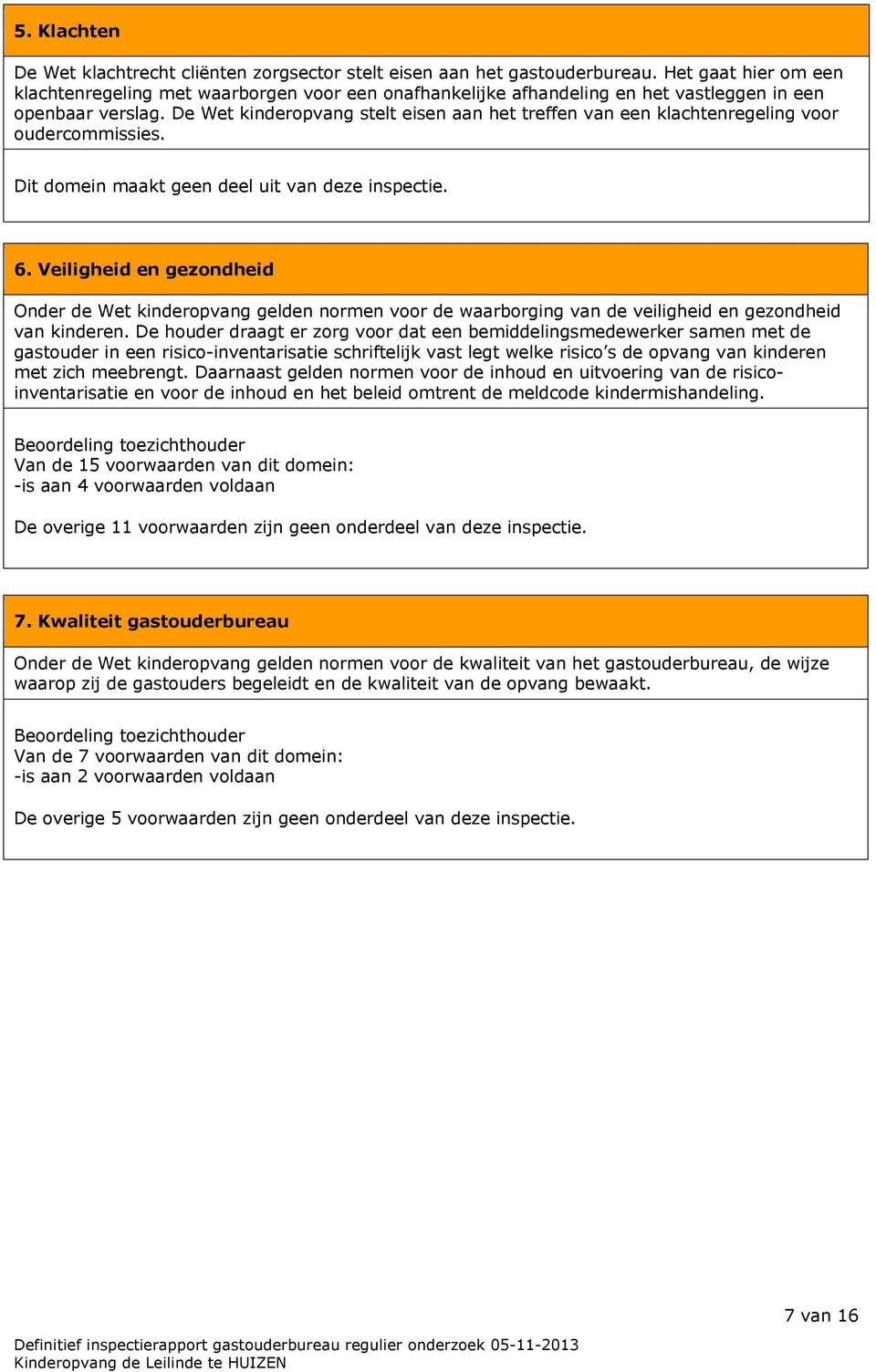 5. Klachten

De Wet klachtrecht cliënten zorgsector stelt eisen aan het gastouderbureau. Het gaat hier om een klachtenregeling met waarborgen voor een onafhankelijke afhandeling en het vastleggen in een openbaar verslag. De Wet kinderopvang stelt eisen aan het treffen van een klachtenregeling voor oudercommissies.

Dit domein maakt geen deel uit van deze inspectie.

6. Veiligheid en gezondheid

Onder de Wet kinderopvang gelden normen voor de waarborging van de veiligheid en gezondheid van kinderen. De houder draagt er zorg voor dat een bemiddelingsmedewerker samen met de gastouder in een risico-inventarisatie schriftelijk vast legt welke risico's de opvang van kinderen met zich meebrengt. Daarnaast gelden normen voor de inhoud en uitvoering van de risico-inventarisatie en voor de inhoud en het beleid omtrent de meldcode kindermishandeling.

Beoordeling toezichthouder
Van de 15 voorwaarden van dit domein:
-is aan 4 voorwaarden voldaan

De overige 11 voorwaarden zijn geen onderdeel van deze inspectie.

7. Kwaliteit gastouderbureau

Onder de Wet kinderopvang gelden normen voor de kwaliteit van het gastouderbureau, de wijze waarop zij de gastouders begeleidt en de kwaliteit van de opvang bewaakt.

Beoordeling toezichthouder
Van de 7 voorwaarden van dit domein:
-is aan 2 voorwaarden voldaan

De overige 5 voorwaarden zijn geen onderdeel van deze inspectie.

7 van 16

Definitief inspectierapport gastouderbureau regulier onderzoek 05-11-2013
Kinderopvang de Leilinde te HUIZEN